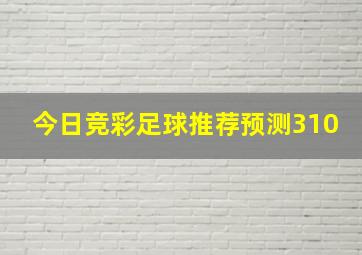 今日竞彩足球推荐预测310